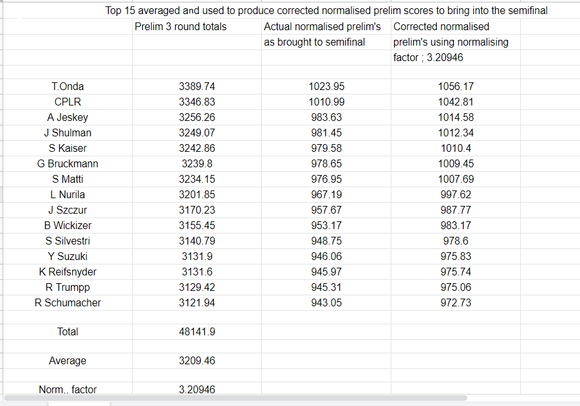 Top 15 averaged and used to produce corrected normalised prelim scores to bring into the semifinal

|  | Prelim 3 round totals | Actual normalised prelim's as brought to semifinal | Corrected normalised prelim's using normalising factor ; 3.20946 |
|---|---|---|---|
| T.Onda | 3389.74 | 1023.95 | 1056.17 |
| CPLR | 3346.83 | 1010.99 | 1042.81 |
| A Jeskey | 3256.26 | 983.63 | 1014.58 |
| J Shulman | 3249.07 | 981.45 | 1012.34 |
| S Kaiser | 3242.86 | 979.58 | 1010.4 |
| G Bruckmann | 3239.8 | 978.65 | 1009.45 |
| S Matti | 3234.15 | 976.95 | 1007.69 |
| L Nurila | 3201.85 | 967.19 | 997.62 |
| J Szczur | 3170.23 | 957.67 | 987.77 |
| B Wickizer | 3155.45 | 953.17 | 983.17 |
| S Silvestri | 3140.79 | 948.75 | 978.6 |
| Y Suzuki | 3131.9 | 946.06 | 975.83 |
| K Reifsnyder | 3131.6 | 945.97 | 975.74 |
| R Trumpp | 3129.42 | 945.31 | 975.06 |
| R Schumacher | 3121.94 | 943.05 | 972.73 |
| Total | 48141.9 |  |  |
| Average | 3209.46 |  |  |
| Norm.. factor | 3.20946 |  |  |